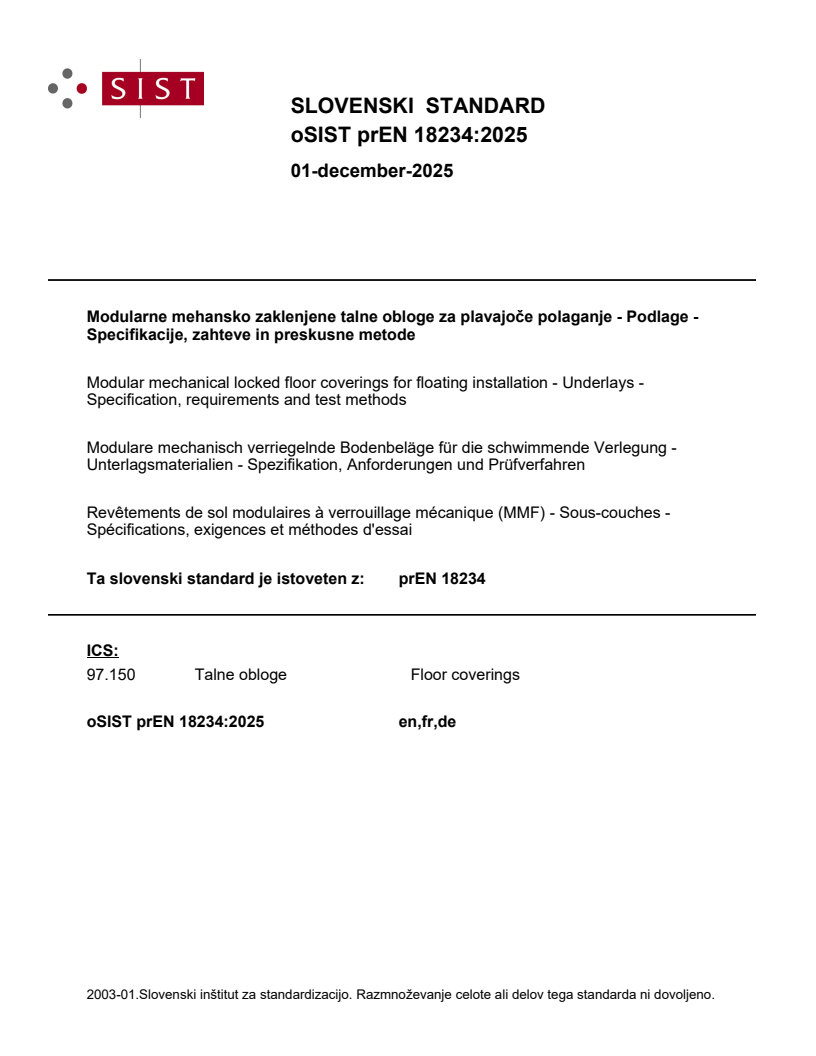 SIST

SLOVENSKI STANDARD
oSIST prEN 18234:2025

01-december-2025

Modularne mehansko zaklenjene talne obloge za plavajoče polaganje - Podlage - Specifikacije, zahteve in preskusne metode

Modular mechanical locked floor coverings for floating installation - Underlays - Specification, requirements and test methods

Modulare mechanisch verriegelnde Bodenbeläge für die schwimmende Verlegung - Unterlagsmaterialien - Spezifikation, Anforderungen und Prüfverfahren

Revêtements de sol modulaires à verrouillage mécanique (MMF) - Sous-couches - Spécifications, exigences et méthodes d'essai

Ta slovenski standard je istoveten z: prEN 18234

ICS:
97.150 Talne obloge Floor coverings

oSIST prEN 18234:2025 en,fr,de

2003-01.Slovenski inštitut za standardizacijo. Razmnoževanje celote ali delov tega standarda ni dovoljeno.